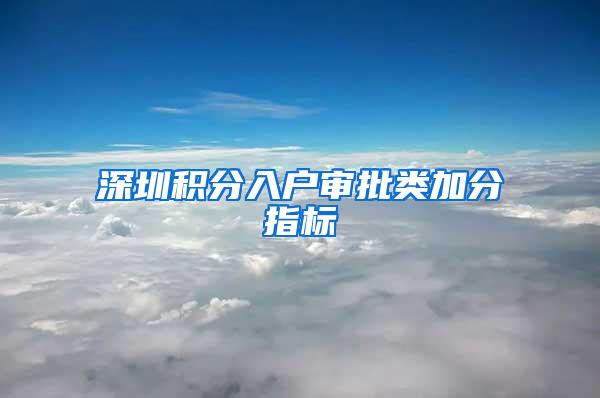 深圳积分入户审批类加分指标